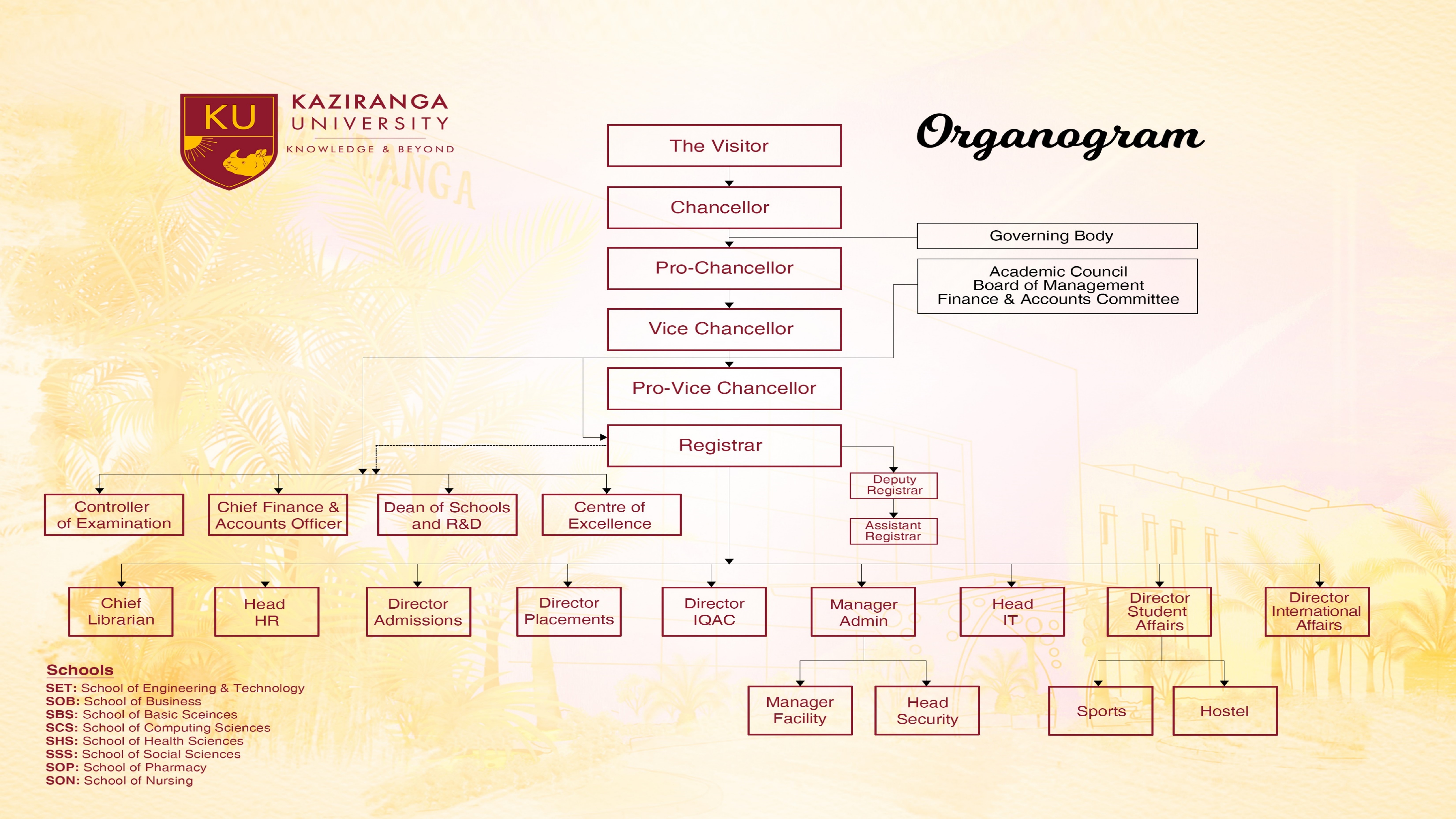 KU
KAZIRANGA UNIVERSITY
KNOWLEDGE & BEYOND

Organogram

The Visitor

Chancellor

Governing Body

Pro-Chancellor

Academic Council
Board of Management
Finance & Accounts Committee

Vice Chancellor

Pro-Vice Chancellor

Registrar

Deputy Registrar

Assistant Registrar

Controller of Examination

Chief Finance & Accounts Officer

Dean of Schools and R&D

Centre of Excellence

Chief Librarian

Head HR

Director Admissions

Director Placements

Director IQAC

Manager Admin

Head IT

Director Student Affairs

Director International Affairs

Manager Facility

Head Security

Sports

Hostel

Schools
SET: School of Engineering & Technology
SOB: School of Business
SBS: School of Basic Sceinces
SCS: School of Computing Sciences
SHS: School of Health Sciences
SSS: School of Social Sciences
SOP: School of Pharmacy
SON: School of Nursing